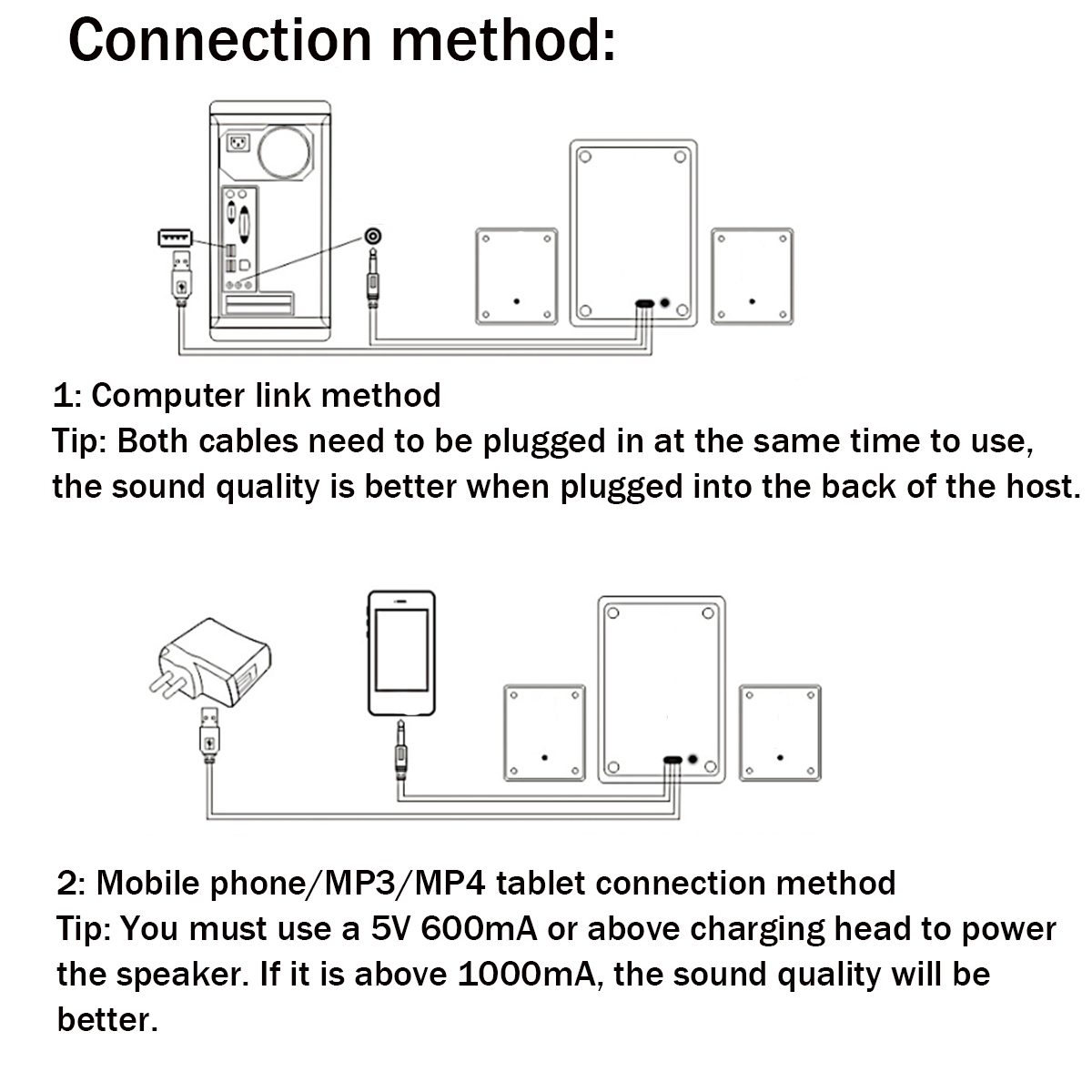 Connection method:

1: Computer link method
Tip: Both cables need to be plugged in at the same time to use, the sound quality is better when plugged into the back of the host.

2: Mobile phone/MP3/MP4 tablet connection method
Tip: You must use a 5V 600mA or above charging head to power the speaker. If it is above 1000mA, the sound quality will be better.